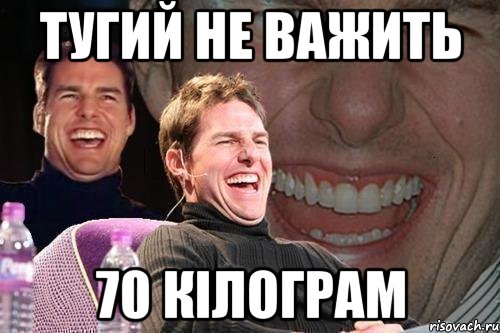 ТУГИЙ НЕ ВАЖИТЬ

70 КІЛОГРАМ

risovach.ru